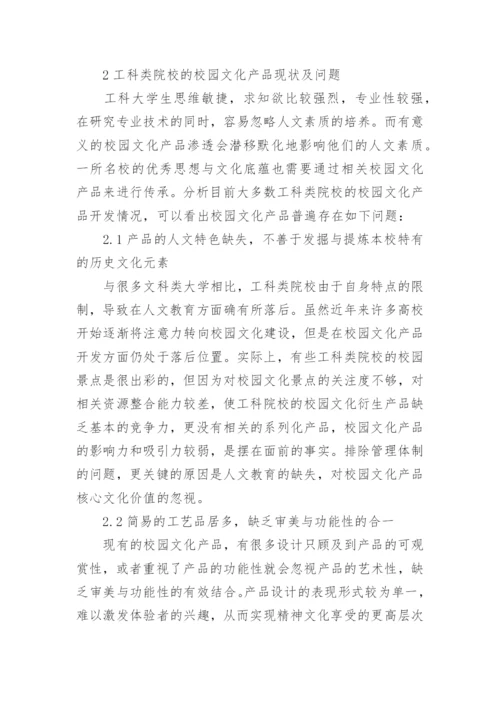 2 工科类院校的校园文化产品现状及问题

工科大学生思维敏捷，求知欲比较强烈，专业性较强，在研究专业技术的同时，容易忽略人文素质的培养。而有意义的校园文化产品渗透会潜移默化地影响他们的人文素质。一所名校的优秀思想与文化底蕴也需要通过相关校园文化产品来进行传承。分析目前大多数工科类院校的校园文化产品开发情况，可以看出校园文化产品普遍存在如下问题：

2.1 产品的人文特色缺失，不善于发掘与提炼本校特有的历史文化元素

与很多文科类大学相比，工科类院校由于自身特点的限制，导致在人文教育方面确有所落后。虽然近年来许多高校开始逐渐将注意力转向校园文化建设，但是在校园文化产品开发方面仍处于落后位置。实际上，有些工科类院校的校园景点是很出彩的，但因为对校园文化景点的关注度不够，对相关资源整合能力较差，使工科院校的校园文化衍生产品缺乏基本的竞争力，更没有相关的系列化产品，校园文化产品的影响力和吸引力较弱，是摆在面前的事实。排除管理体制的问题，更关键的原因是人文教育的缺失，对校园文化产品核心文化价值的忽视。

2.2 简易的工艺品居多，缺乏审美与功能性的合一

现有的校园文化产品，有很多设计只顾及到产品的可观赏性，或者重视了产品的功能性就会忽视产品的艺术性，缺乏审美与功能性的有效结合。产品设计的表现形式较为单一，难以激发体验者的兴趣，从而实现精神文化享受的更高层次